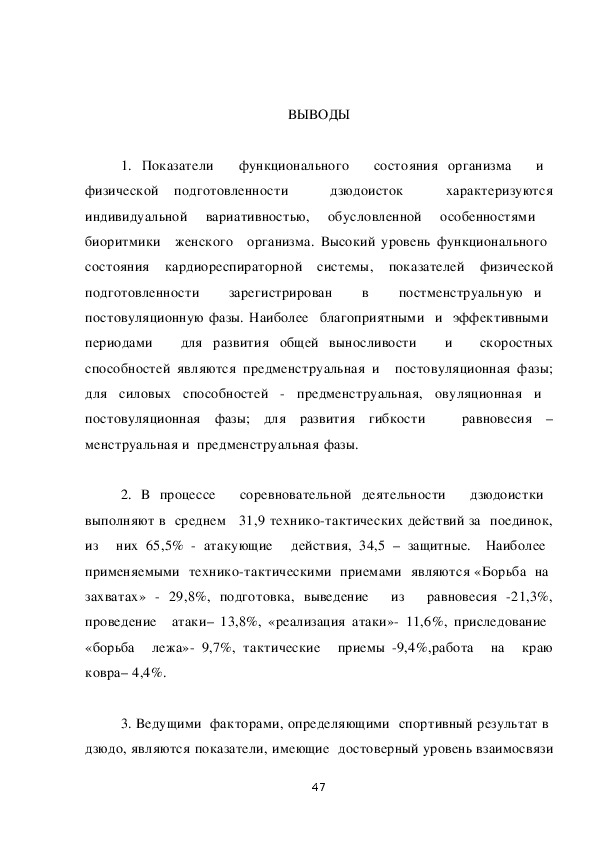 ВЫВОДЫ

1. Показатели функционального состояния организма и физической подготовленности дзюдоисток характеризуются индивидуальной вариативностью, обусловленной особенностями биоритмики женского организма. Высокий уровень функционального состояния кардиореспираторной системы, показателей физической подготовленности зарегистрирован в постменструальную и постовуляционную фазы. Наиболее благоприятными и эффективными периодами для развития общей выносливости и скоростных способностей являются предменструальная и постовуляционная фазы; для силовых способностей - предменструальная, овуляционная и постовуляционная фазы; для развития гибкости равновесия – менструальная и предменструальная фазы.

2. В процессе соревновательной деятельности дзюдоистки выполняют в среднем 31,9 технико-тактических действий за поединок, из них 65,5% - атакующие действия, 34,5 – защитные. Наиболее применяемыми технико-тактическими приемами являются «Борьба на захватах» - 29,8%, подготовка, выведение из равновесия -21,3%, проведение атаки– 13,8%, «реализация атаки»- 11,6%, приследование «борьба лежа»- 9,7%, тактические приемы -9,4%,работа на краю ковра– 4,4%.

3. Ведущими факторами, определяющими спортивный результат в дзюдо, являются показатели, имеющие достоверный уровень взаимосвязи

47